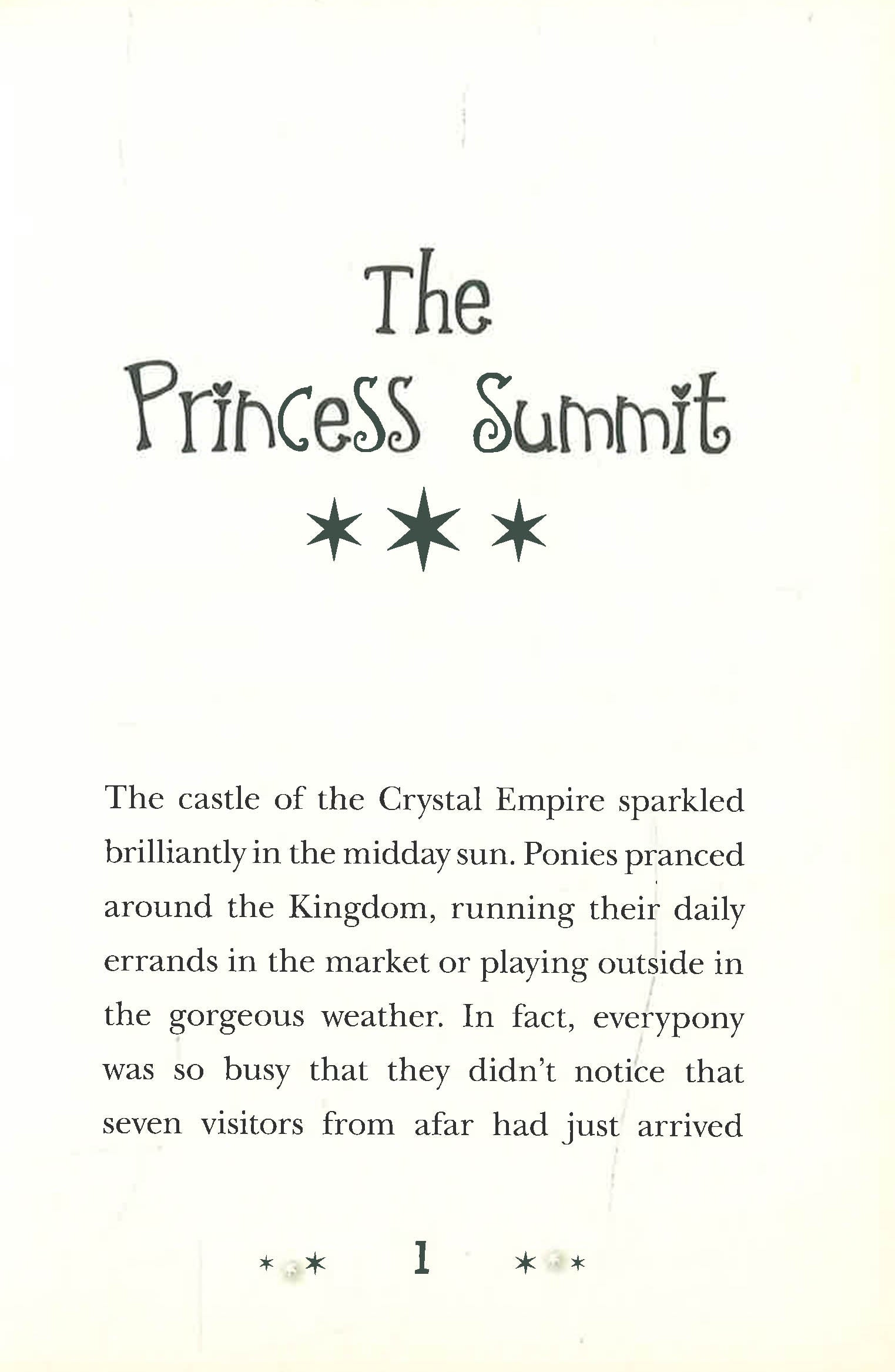 The Princess Summit

The castle of the Crystal Empire sparkled brilliantly in the midday sun. Ponies pranced around the Kingdom, running their daily errands in the market or playing outside in the gorgeous weather. In fact, everypony was so busy that they didn't notice that seven visitors from afar had just arrived

1